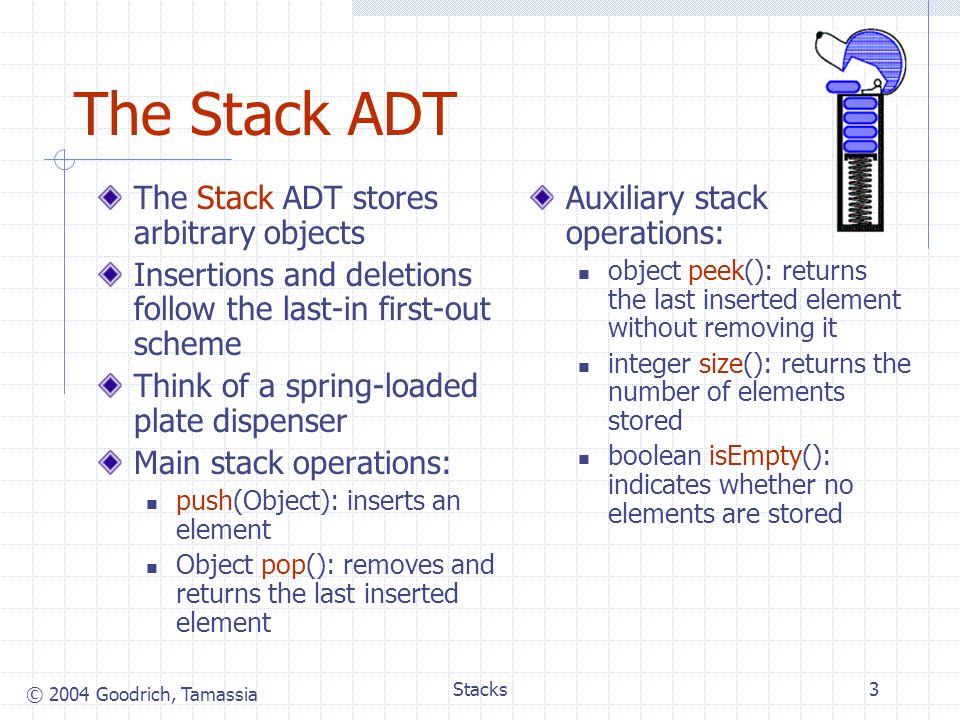 The Stack ADT

The Stack ADT stores arbitrary objects

Insertions and deletions follow the last-in first-out scheme

Think of a spring-loaded plate dispenser

Main stack operations:

push(Object): inserts an element

Object pop(): removes and returns the last inserted element

Auxiliary stack operations:

object peek(): returns the last inserted element without removing it

integer size(): returns the number of elements stored

boolean isEmpty(): indicates whether no elements are stored

© 2004 Goodrich, Tamassia

Stacks

3